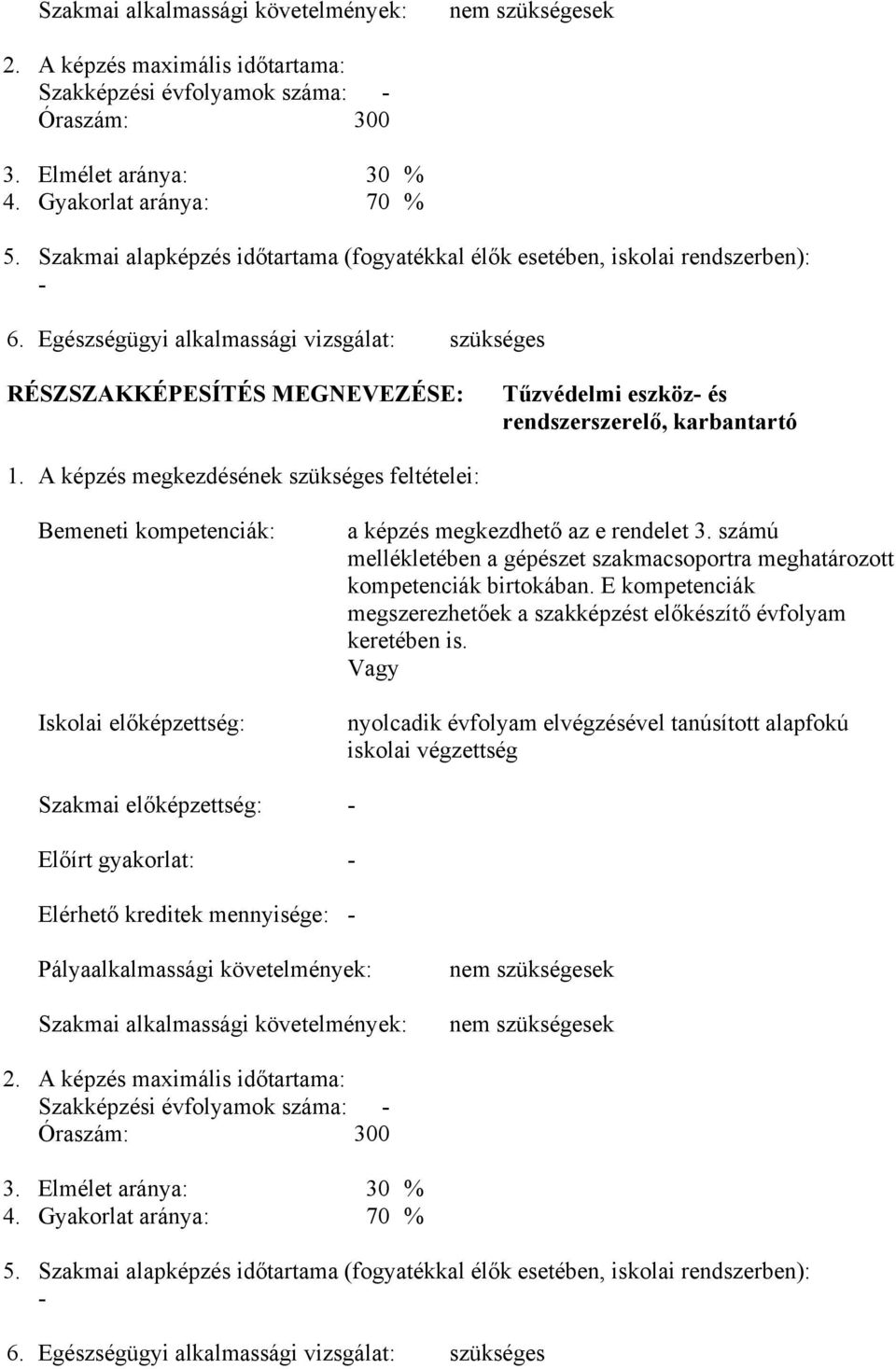 Szakmai alkalmassági követelmények: nem szükségesek

2. A képzés maximális időtartama:
Szakképzési évfolyamok száma: -
Óraszám: 300

3. Elmélet aránya: 30 %
4. Gyakorlat aránya: 70 %

5. Szakmai alapképzés időtartama (fogyatékkal élők esetében, iskolai rendszerben):
-

6. Egészségügyi alkalmassági vizsgálat: szükséges

RÉSZSZAKKÉPESÍTÉS MEGNEVEZÉSE: Tűzvédelmi eszköz- és rendszerszerelő, karbantartó

1. A képzés megkezdésének szükséges feltételei:

Bemeneti kompetenciák: a képzés megkezdhető az e rendelet 3. számú mellékletében a gépészet szakmacsoportra meghatározott kompetenciák birtokában. E kompetenciák megszerezhetőek a szakképzést előkészítő évfolyam keretében is.
Vagy

Iskolai előképzettség: nyolcadik évfolyam elvégzésével tanúsított alapfokú iskolai végzettség

Szakmai előképzettség: -

Előírt gyakorlat: -

Elérhető kreditek mennyisége: -

Pályaalkalmassági követelmények: nem szükségesek

Szakmai alkalmassági követelmények: nem szükségesek

2. A képzés maximális időtartama:
Szakképzési évfolyamok száma: -
Óraszám: 300

3. Elmélet aránya: 30 %
4. Gyakorlat aránya: 70 %

5. Szakmai alapképzés időtartama (fogyatékkal élők esetében, iskolai rendszerben):
-

6. Egészségügyi alkalmassági vizsgálat: szükséges